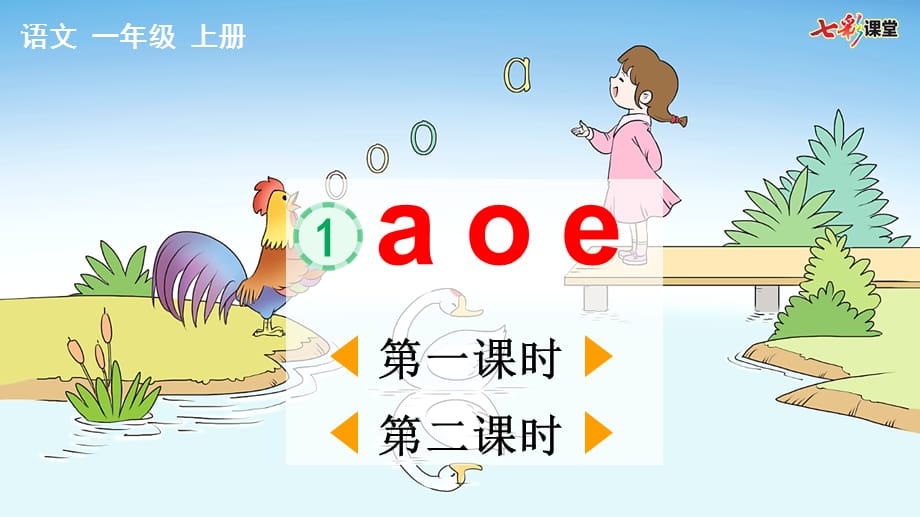 语文 一年级 上册

七彩课堂

ɑ

o

o

o

1 a o e

第一课时

第二课时